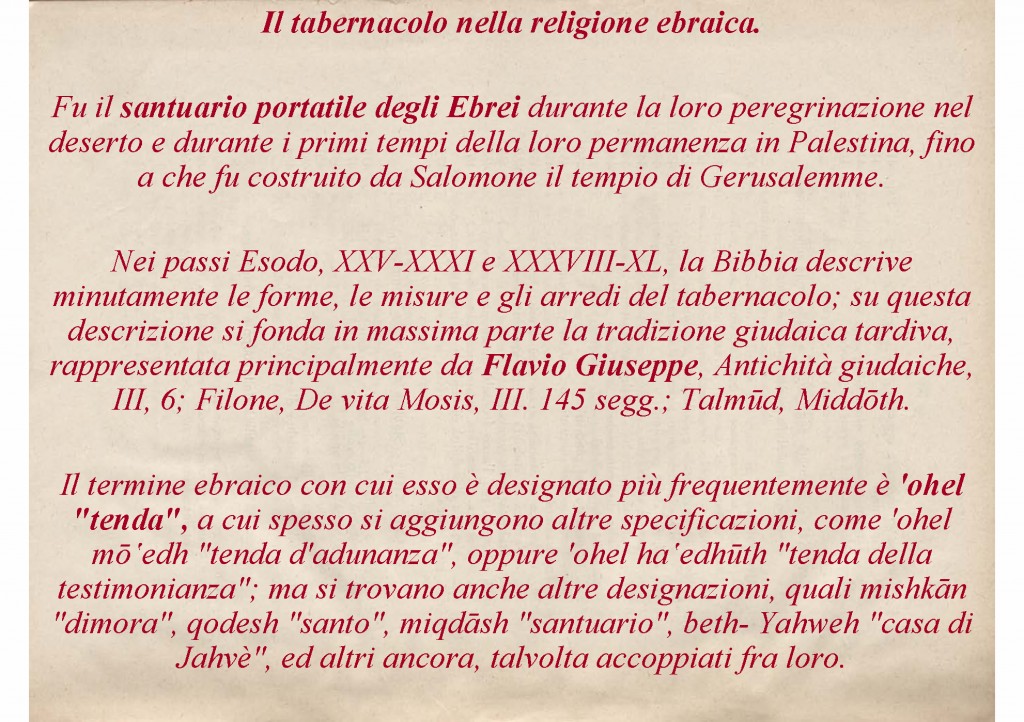 Il tabernacolo nella religione ebraica.

Fu il santuario portatile degli Ebrei durante la loro peregrinazione nel deserto e durante i primi tempi della loro permanenza in Palestina, fino a che fu costruito da Salomone il tempio di Gerusalemme.

Nei passi Esodo, XXV-XXXI e XXXVIII-XL, la Bibbia descrive minutamente le forme, le misure e gli arredi del tabernacolo; su questa descrizione si fonda in massima parte la tradizione giudaica tardiva, rappresentata principalmente da Flavio Giuseppe, Antichità giudaiche, III, 6; Filone, De vita Mosis, III. 145 segg.; Talmūd, Middōth.

Il termine ebraico con cui esso è designato più frequentemente è 'ohel "tenda", a cui spesso si aggiungono altre specificazioni, come 'ohel mō'edh "tenda d'adunanza", oppure 'ohel ha'edhūth "tenda della testimonianza"; ma si trovano anche altre designazioni, quali mishkān "dimora", qodesh "santo", miqdāsh "santuario", beth- Yahweh "casa di Jahvè", ed altri ancora, talvolta accoppiati fra loro.